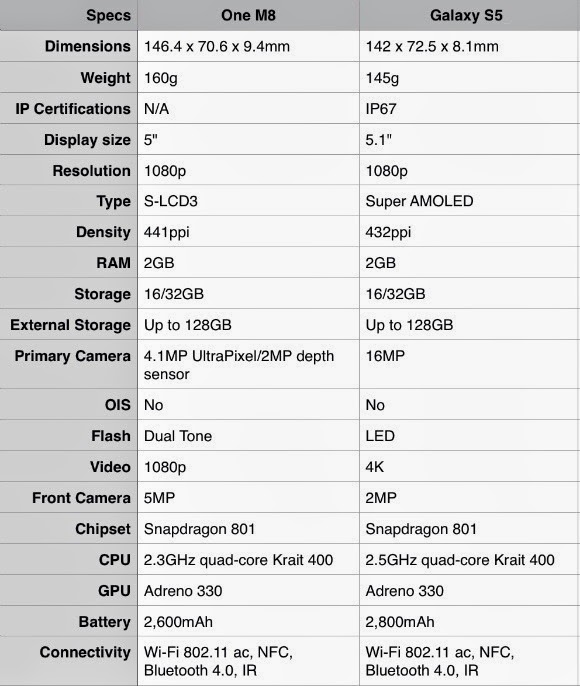 | Specs | One M8 | Galaxy S5 |
|---|---|---|
| Dimensions | 146.4 x 70.6 x 9.4mm | 142 x 72.5 x 8.1mm |
| Weight | 160g | 145g |
| IP Certifications | N/A | IP67 |
| Display size | 5" | 5.1" |
| Resolution | 1080p | 1080p |
| Type | S-LCD3 | Super AMOLED |
| Density | 441ppi | 432ppi |
| RAM | 2GB | 2GB |
| Storage | 16/32GB | 16/32GB |
| External Storage | Up to 128GB | Up to 128GB |
| Primary Camera | 4.1MP UltraPixel/2MP depth sensor | 16MP |
| OIS | No | No |
| Flash | Dual Tone | LED |
| Video | 1080p | 4K |
| Front Camera | 5MP | 2MP |
| Chipset | Snapdragon 801 | Snapdragon 801 |
| CPU | 2.3GHz quad-core Krait 400 | 2.5GHz quad-core Krait 400 |
| GPU | Adreno 330 | Adreno 330 |
| Battery | 2,600mAh | 2,800mAh |
| Connectivity | Wi-Fi 802.11 ac, NFC, Bluetooth 4.0, IR | Wi-Fi 802.11 ac, NFC, Bluetooth 4.0, IR |